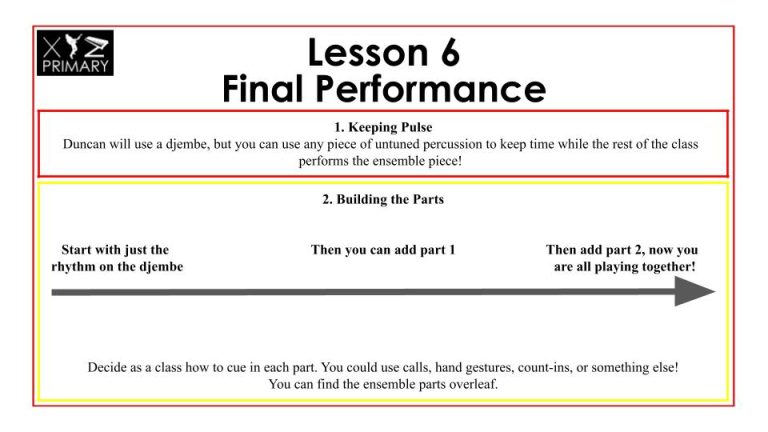 XYZ PRIMARY

Lesson 6
Final Performance

1. Keeping Pulse
Duncan will use a djembe, but you can use any piece of untuned percussion to keep time while the rest of the class performs the ensemble piece!

2. Building the Parts

Start with just the rhythm on the djembe

Then you can add part 1

Then add part 2, now you are all playing together!

Decide as a class how to cue in each part. You could use calls, hand gestures, count-ins, or something else! You can find the ensemble parts overleaf.